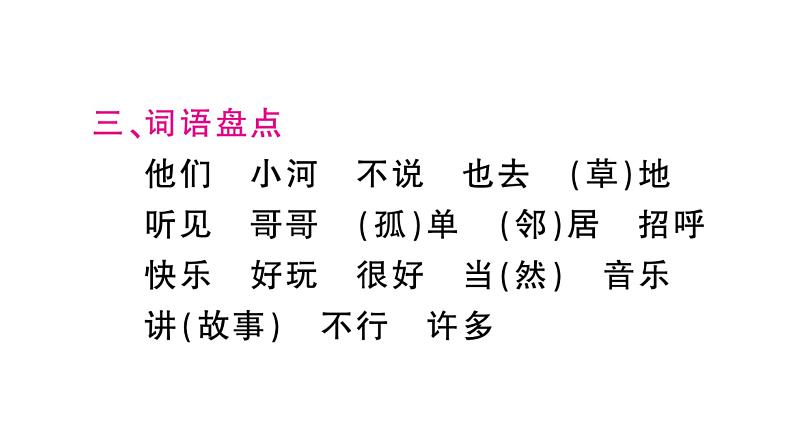 三、词语盘点

他们　小河　不说　也去　(草)地
听见　哥哥　(孤)单　(邻)居　招呼
快乐　好玩　很好　当(然)　音乐
讲(故事)　不行　许多